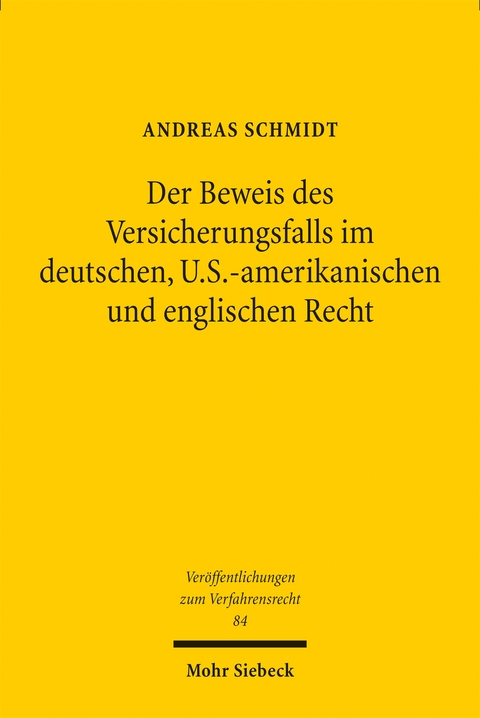 ANDREAS SCHMIDT

Der Beweis des Versicherungsfalls im deutschen, U.S.-amerikanischen und englischen Recht

Veröffentlichungen zum Verfahrensrecht 84

Mohr Siebeck